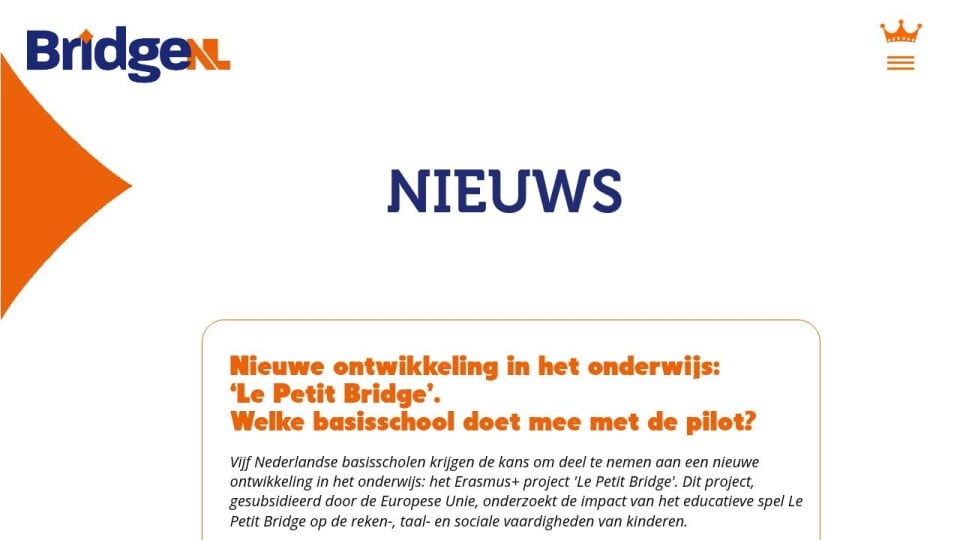 BridgeNL

NIEUWS

Nieuwe ontwikkeling in het onderwijs: 'Le Petit Bridge'. Welke basisschool doet mee met de pilot?

Vijf Nederlandse basisscholen krijgen de kans om deel te nemen aan een nieuwe ontwikkeling in het onderwijs: het Erasmus+ project 'Le Petit Bridge'. Dit project, gesubsidieerd door de Europese Unie, onderzoekt de impact van het educatieve spel Le Petit Bridge op de reken-, taal- en sociale vaardigheden van kinderen.